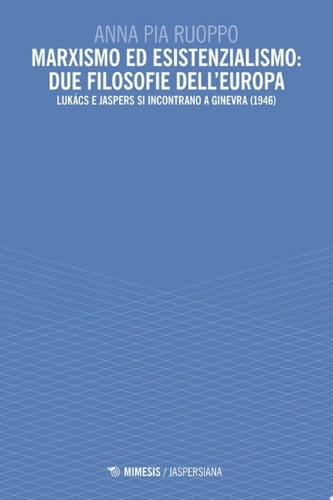 ANNA PIA RUOPPO

MARXISMO ED ESISTENZIALISMO: DUE FILOSOFIE DELL'EUROPA

LUKÁCS E JASPERS SI INCONTRANO A GINEVRA (1946)

MIMESIS / JASPERSIANA